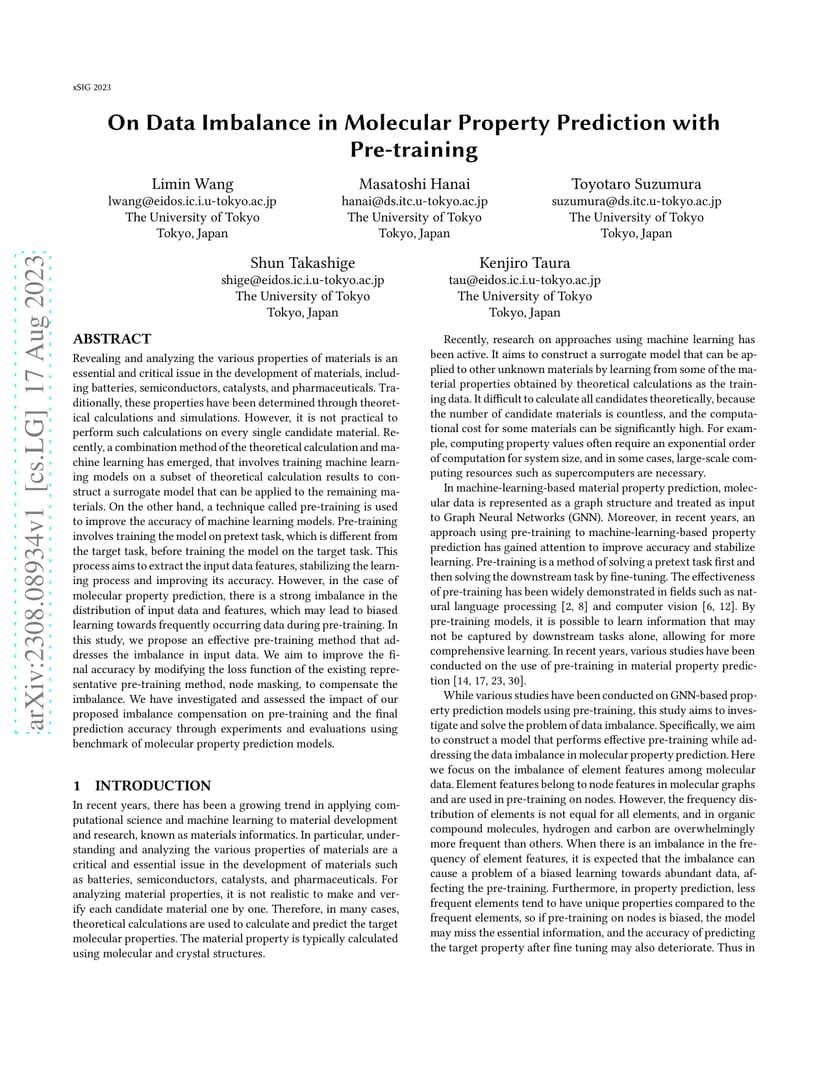 xSIG 2023

On Data Imbalance in Molecular Property Prediction with Pre-training

Limin Wang
lwang@eidos.ic.i.u-tokyo.ac.jp
The University of Tokyo
Tokyo, Japan

Masatoshi Hanai
hanai@ds.itc.u-tokyo.ac.jp
The University of Tokyo
Tokyo, Japan

Toyotaro Suzumura
suzumura@ds.itc.u-tokyo.ac.jp
The University of Tokyo
Tokyo, Japan

Shun Takashige
shige@eidos.ic.i.u-tokyo.ac.jp
The University of Tokyo
Tokyo, Japan

Kenjiro Taura
tau@eidos.ic.i.u-tokyo.ac.jp
The University of Tokyo
Tokyo, Japan

arXiv:2308.08934v1 [cs.LG] 17 Aug 2023

ABSTRACT

Revealing and analyzing the various properties of materials is an essential and critical issue in the development of materials, including batteries, semiconductors, catalysts, and pharmaceuticals. Traditionally, these properties have been determined through theoretical calculations and simulations. However, it is not practical to perform such calculations on every single candidate material. Recently, a combination method of the theoretical calculation and machine learning has emerged, that involves training machine learning models on a subset of theoretical calculation results to construct a surrogate model that can be applied to the remaining materials. On the other hand, a technique called pre-training is used to improve the accuracy of machine learning models. Pre-training involves training the model on pretext task, which is different from the target task, before training the model on the target task. This process aims to extract the input data features, stabilizing the learning process and improving its accuracy. However, in the case of molecular property prediction, there is a strong imbalance in the distribution of input data and features, which may lead to biased learning towards frequently occurring data during pre-training. In this study, we propose an effective pre-training method that addresses the imbalance in input data. We aim to improve the final accuracy by modifying the loss function of the existing representative pre-training method, node masking, to compensate the imbalance. We have investigated and assessed the impact of our proposed imbalance compensation on pre-training and the final prediction accuracy through experiments and evaluations using benchmark of molecular property prediction models.

1 INTRODUCTION

In recent years, there has been a growing trend in applying computational science and machine learning to material development and research, known as materials informatics. In particular, understanding and analyzing the various properties of materials are a critical and essential issue in the development of materials such as batteries, semiconductors, catalysts, and pharmaceuticals. For analyzing material properties, it is not realistic to make and verify each candidate material one by one. Therefore, in many cases, theoretical calculations are used to calculate and predict the target molecular properties. The material property is typically calculated using molecular and crystal structures.

Recently, research on approaches using machine learning has been active. It aims to construct a surrogate model that can be applied to other unknown materials by learning from some of the material properties obtained by theoretical calculations as the training data. It difficult to calculate all candidates theoretically, because the number of candidate materials is countless, and the computational cost for some materials can be significantly high. For example, computing property values often require an exponential order of computation for system size, and in some cases, large-scale computing resources such as supercomputers are necessary.

In machine-learning-based material property prediction, molecular data is represented as a graph structure and treated as input to Graph Neural Networks (GNN). Moreover, in recent years, an approach using pre-training to machine-learning-based property prediction has gained attention to improve accuracy and stabilize learning. Pre-training is a method of solving a pretext task first and then solving the downstream task by fine-tuning. The effectiveness of pre-training has been widely demonstrated in fields such as natural language processing [2, 8] and computer vision [6, 12]. By pre-training models, it is possible to learn information that may not be captured by downstream tasks alone, allowing for more comprehensive learning. In recent years, various studies have been conducted on the use of pre-training in material property prediction [14, 17, 23, 30].

While various studies have been conducted on GNN-based property prediction models using pre-training, this study aims to investigate and solve the problem of data imbalance. Specifically, we aim to construct a model that performs effective pre-training while addressing the data imbalance in molecular property prediction. Here we focus on the imbalance of element features among molecular data. Element features belong to node features in molecular graphs and are used in pre-training on nodes. However, the frequency distribution of elements is not equal for all elements, and in organic compound molecules, hydrogen and carbon are overwhelmingly more frequent than others. When there is an imbalance in the frequency of element features, it is expected that the imbalance can cause a problem of a biased learning towards abundant data, affecting the pre-training. Furthermore, in property prediction, less frequent elements tend to have unique properties compared to the frequent elements, so if pre-training on nodes is biased, the model may miss the essential information, and the accuracy of predicting the target property after fine tuning may also deteriorate. Thus in